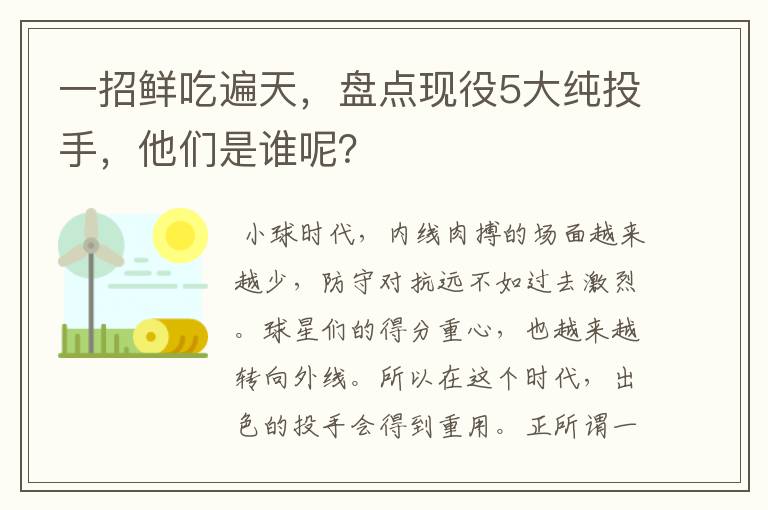 一招鲜吃遍天，盘点现役5大纯投手，他们是谁呢?

小球时代，内线肉搏的场面越来越少，防守对抗远不如过去激烈。球星们的得分重心，也越来越转向外线。所以在这个时代，出色的投手会得到重用。正所谓一